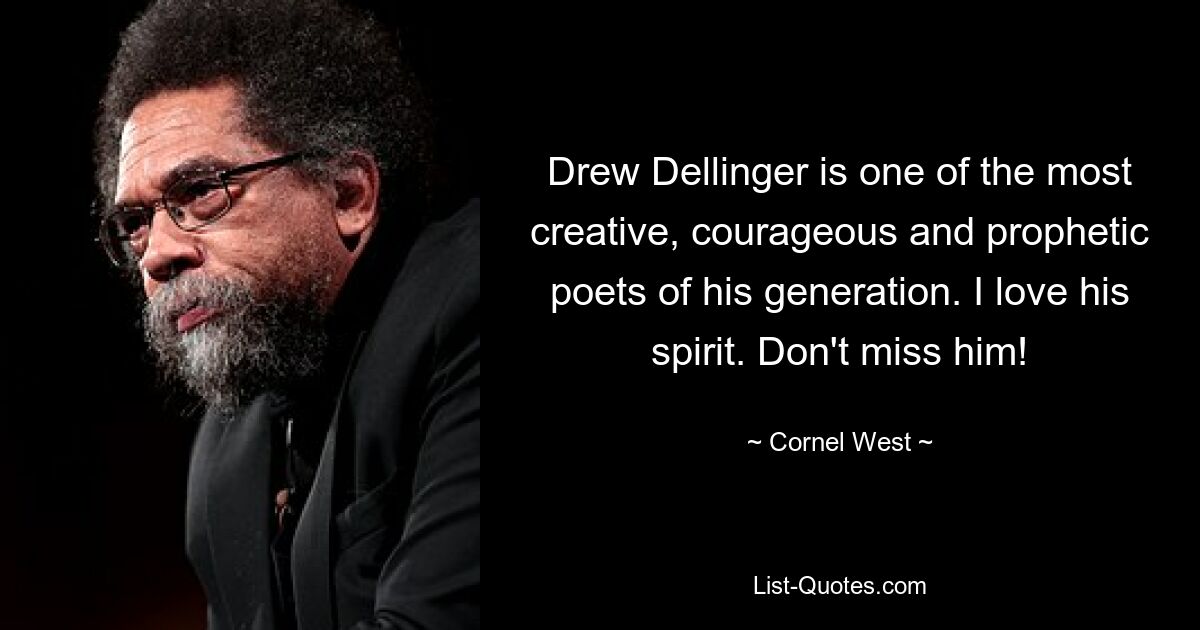 Drew Dellinger is one of the most creative, courageous and prophetic poets of his generation. I love his spirit. Don't miss him!

~ Cornel West ~

List-Quotes.com